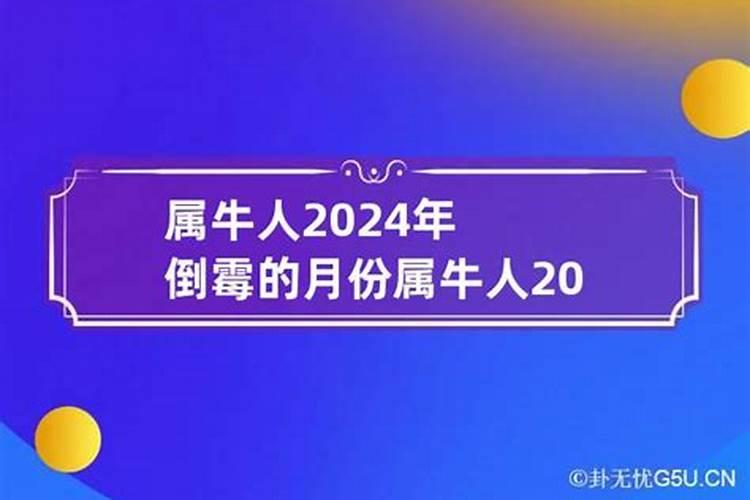 属牛人2024年
倒霉的月份属牛人20

©卦无忧G5U.CN